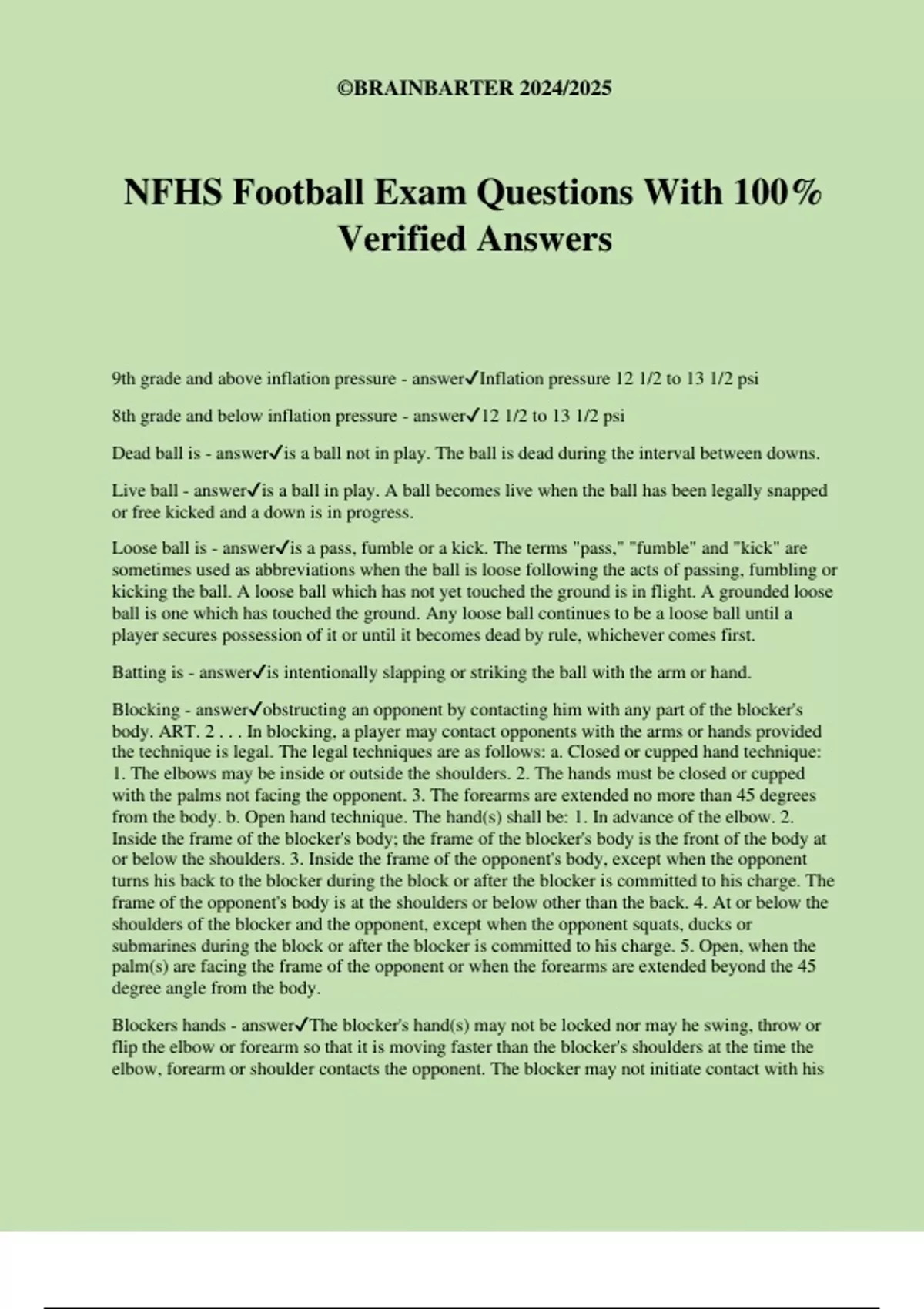 ©BRAINBARTER 2024/2025

NFHS Football Exam Questions With 100% Verified Answers

9th grade and above inflation pressure - answer✓Inflation pressure 12 1/2 to 13 1/2 psi

8th grade and below inflation pressure - answer✓12 1/2 to 13 1/2 psi

Dead ball is - answer✓is a ball not in play. The ball is dead during the interval between downs.

Live ball - answer✓is a ball in play. A ball becomes live when the ball has been legally snapped or free kicked and a down is in progress.

Loose ball is - answer✓is a pass, fumble or a kick. The terms "pass," "fumble" and "kick" are sometimes used as abbreviations when the ball is loose following the acts of passing, fumbling or kicking the ball. A loose ball which has not yet touched the ground is in flight. A grounded loose ball is one which has touched the ground. Any loose ball continues to be a loose ball until a player secures possession of it or until it becomes dead by rule, whichever comes first.

Batting is - answer✓is intentionally slapping or striking the ball with the arm or hand.

Blocking - answer✓obstructing an opponent by contacting him with any part of the blocker's body. ART. 2 . . . In blocking, a player may contact opponents with the arms or hands provided the technique is legal. The legal techniques are as follows: a. Closed or cupped hand technique: 1. The elbows may be inside or outside the shoulders. 2. The hands must be closed or cupped with the palms not facing the opponent. 3. The forearms are extended no more than 45 degrees from the body. b. Open hand technique. The hand(s) shall be: 1. In advance of the elbow. 2. Inside the frame of the blocker's body; the frame of the blocker's body is the front of the body at or below the shoulders. 3. Inside the frame of the opponent's body, except when the opponent turns his back to the blocker during the block or after the blocker is committed to his charge. The frame of the opponent's body is at the shoulders or below other than the back. 4. At or below the shoulders of the blocker and the opponent, except when the opponent squats, ducks or submarines during the block or after the blocker is committed to his charge. 5. Open, when the palm(s) are facing the frame of the opponent or when the forearms are extended beyond the 45 degree angle from the body.

Blockers hands - answer✓The blocker's hand(s) may not be locked nor may he swing, throw or flip the elbow or forearm so that it is moving faster than the blocker's shoulders at the time the elbow, forearm or shoulder contacts the opponent. The blocker may not initiate contact with his